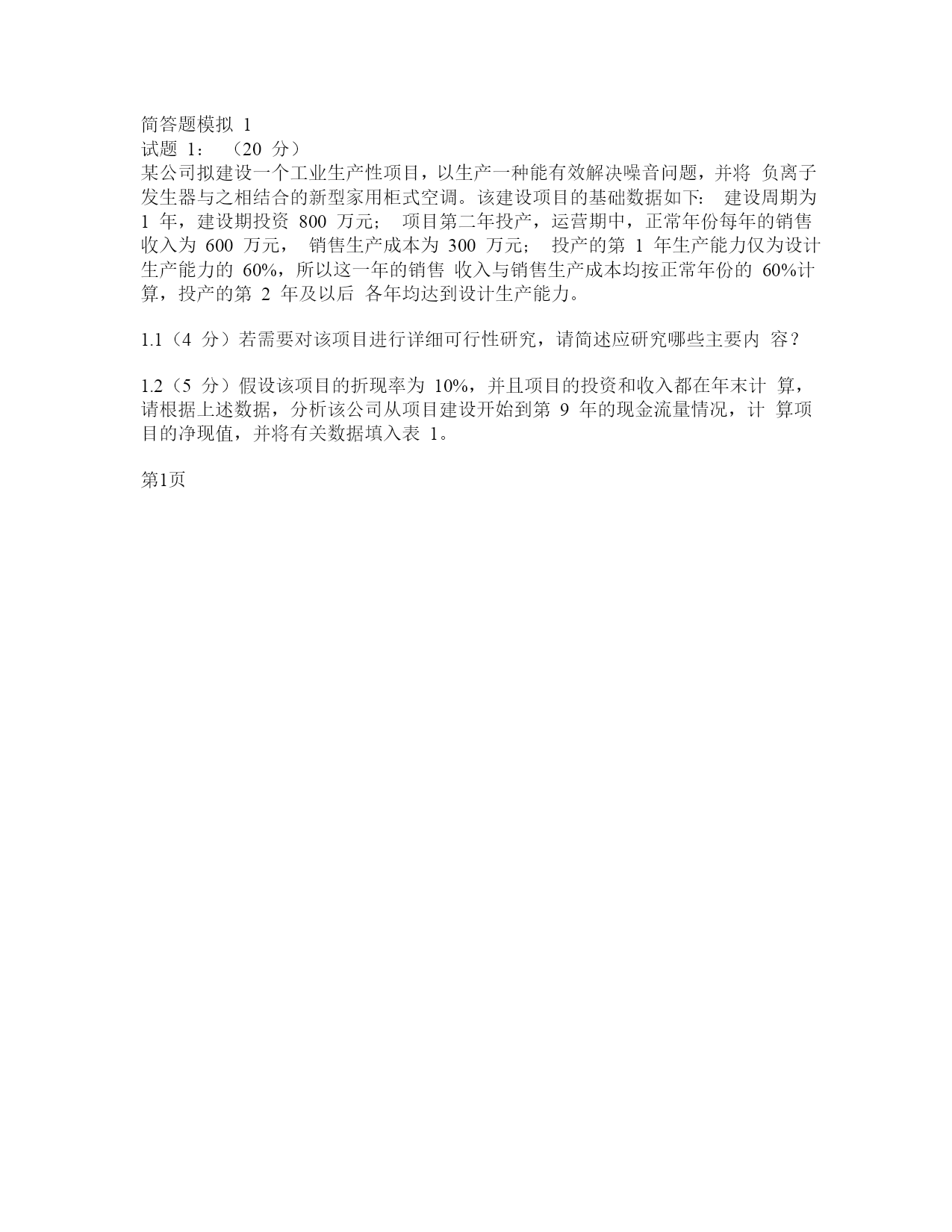 简答题模拟 1
试题 1： （20 分）
某公司拟建设一个工业生产性项目，以生产一种能有效解决噪音问题，并将 负离子发生器与之相结合的新型家用柜式空调。该建设项目的基础数据如下： 建设周期为 1 年，建设期投资 800 万元； 项目第二年投产，运营期中，正常年份每年的销售收入为 600 万元， 销售生产成本为 300 万元； 投产的第 1 年生产能力仅为设计生产能力的 60%，所以这一年的销售 收入与销售生产成本均按正常年份的 60%计算，投产的第 2 年及以后 各年均达到设计生产能力。

1.1（4 分）若需要对该项目进行详细可行性研究，请简述应研究哪些主要内 容？

1.2（5 分）假设该项目的折现率为 10%，并且项目的投资和收入都在年末计 算，请根据上述数据，分析该公司从项目建设开始到第 9 年的现金流量情况，计 算项目的净现值，并将有关数据填入表 1。

第1页